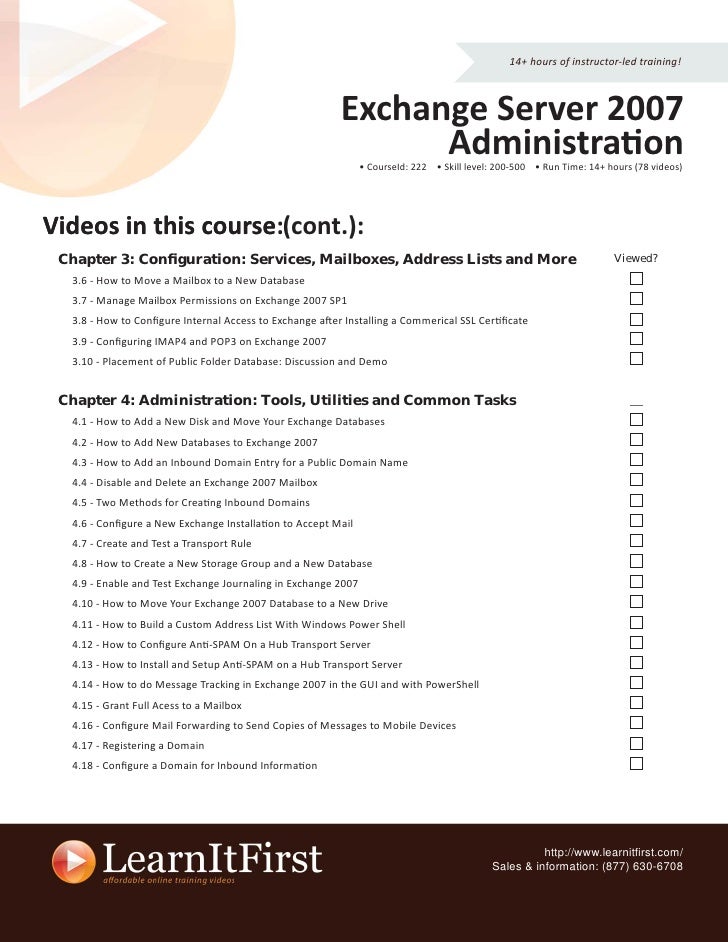 14+ hours of instructor-led training!

Exchange Server 2007 Administration

• CourseId: 222 • Skill level: 200-500 • Run Time: 14+ hours (78 videos)

Videos in this course:(cont.):

Chapter 3: Configuration: Services, Mailboxes, Address Lists and More

Viewed?

3.6 - How to Move a Mailbox to a New Database
3.7 - Manage Mailbox Permissions on Exchange 2007 SP1
3.8 - How to Configure Internal Access to Exchange after Installing a Commerical SSL Certificate
3.9 - Configuring IMAP4 and POP3 on Exchange 2007
3.10 - Placement of Public Folder Database: Discussion and Demo

Chapter 4: Administration: Tools, Utilities and Common Tasks

4.1 - How to Add a New Disk and Move Your Exchange Databases
4.2 - How to Add New Databases to Exchange 2007
4.3 - How to Add an Inbound Domain Entry for a Public Domain Name
4.4 - Disable and Delete an Exchange 2007 Mailbox
4.5 - Two Methods for Creating Inbound Domains
4.6 - Configure a New Exchange Installation to Accept Mail
4.7 - Create and Test a Transport Rule
4.8 - How to Create a New Storage Group and a New Database
4.9 - Enable and Test Exchange Journaling in Exchange 2007
4.10 - How to Move Your Exchange 2007 Database to a New Drive
4.11 - How to Build a Custom Address List With Windows Power Shell
4.12 - How to Configure Anti-SPAM On a Hub Transport Server
4.13 - How to Install and Setup Anti-SPAM on a Hub Transport Server
4.14 - How to do Message Tracking in Exchange 2007 in the GUI and with PowerShell
4.15 - Grant Full Acess to a Mailbox
4.16 - Configure Mail Forwarding to Send Copies of Messages to Mobile Devices
4.17 - Registering a Domain
4.18 - Configure a Domain for Inbound Information

LearnItFirst
affordable online training videos

http://www.learnitfirst.com/
Sales & information: (877) 630-6708